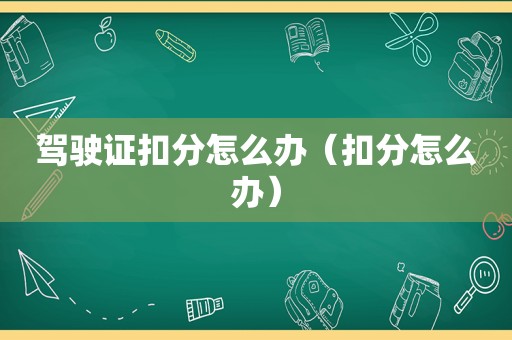 驾驶证扣分怎么办（扣分怎么办）